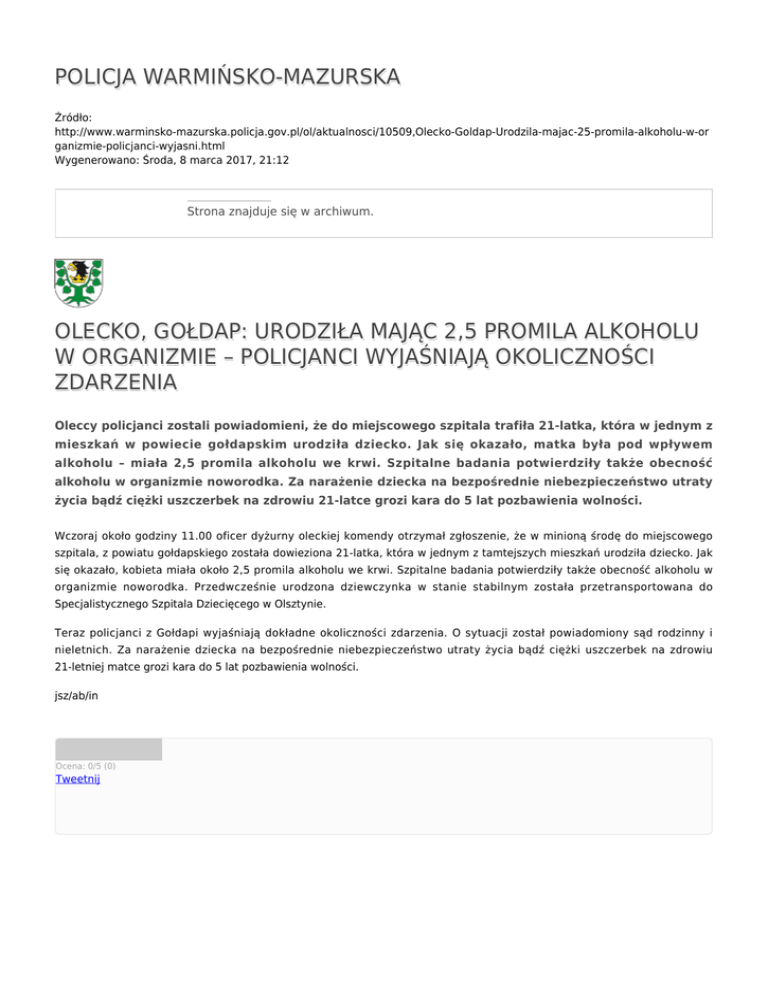 POLICJA WARMIŃSKO-MAZURSKA

Źródło:
http://www.warminsko-mazurska.policja.gov.pl/ol/aktualnosci/10509,Olecko-Goldap-Urodzila-majac-25-promila-alkoholu-w-organizmie-policjanci-wyjasni.html
Wygenerowano: Środa, 8 marca 2017, 21:12

Strona znajduje się w archiwum.

OLECKO, GOŁDAP: URODZIŁA MAJĄC 2,5 PROMILA ALKOHOLU W ORGANIZMIE – POLICJANCI WYJAŚNIAJĄ OKOLICZNOŚCI ZDARZENIA

Oleccy policjanci zostali powiadomieni, że do miejscowego szpitala trafiła 21-latka, która w jednym z mieszkań w powiecie gołdapskim urodziła dziecko. Jak się okazało, matka była pod wpływem alkoholu – miała 2,5 promila alkoholu we krwi. Szpitalne badania potwierdziły także obecność alkoholu w organizmie noworodka. Za narażenie dziecka na bezpośrednie niebezpieczeństwo utraty życia bądź ciężki uszczerbek na zdrowiu 21-latce grozi kara do 5 lat pozbawienia wolności.

Wczoraj około godziny 11.00 oficer dyżurny oleckiej komendy otrzymał zgłoszenie, że w minioną środę do miejscowego szpitala, z powiatu gołdapskiego została dowieziona 21-latka, która w jednym z tamtejszych mieszkań urodziła dziecko. Jak się okazało, kobieta miała około 2,5 promila alkoholu we krwi. Szpitalne badania potwierdziły także obecność alkoholu w organizmie noworodka. Przedwcześnie urodzona dziewczynka w stanie stabilnym została przetransportowana do Specjalistycznego Szpitala Dziecięcego w Olsztynie.

Teraz policjanci z Gołdapi wyjaśniają dokładne okoliczności zdarzenia. O sytuacji został powiadomiony sąd rodzinny i nieletnich. Za narażenie dziecka na bezpośrednie niebezpieczeństwo utraty życia bądź ciężki uszczerbek na zdrowiu 21-letniej matce grozi kara do 5 lat pozbawienia wolności.

jsz/ab/in

Ocena: 0/5 (0)
Tweetnij